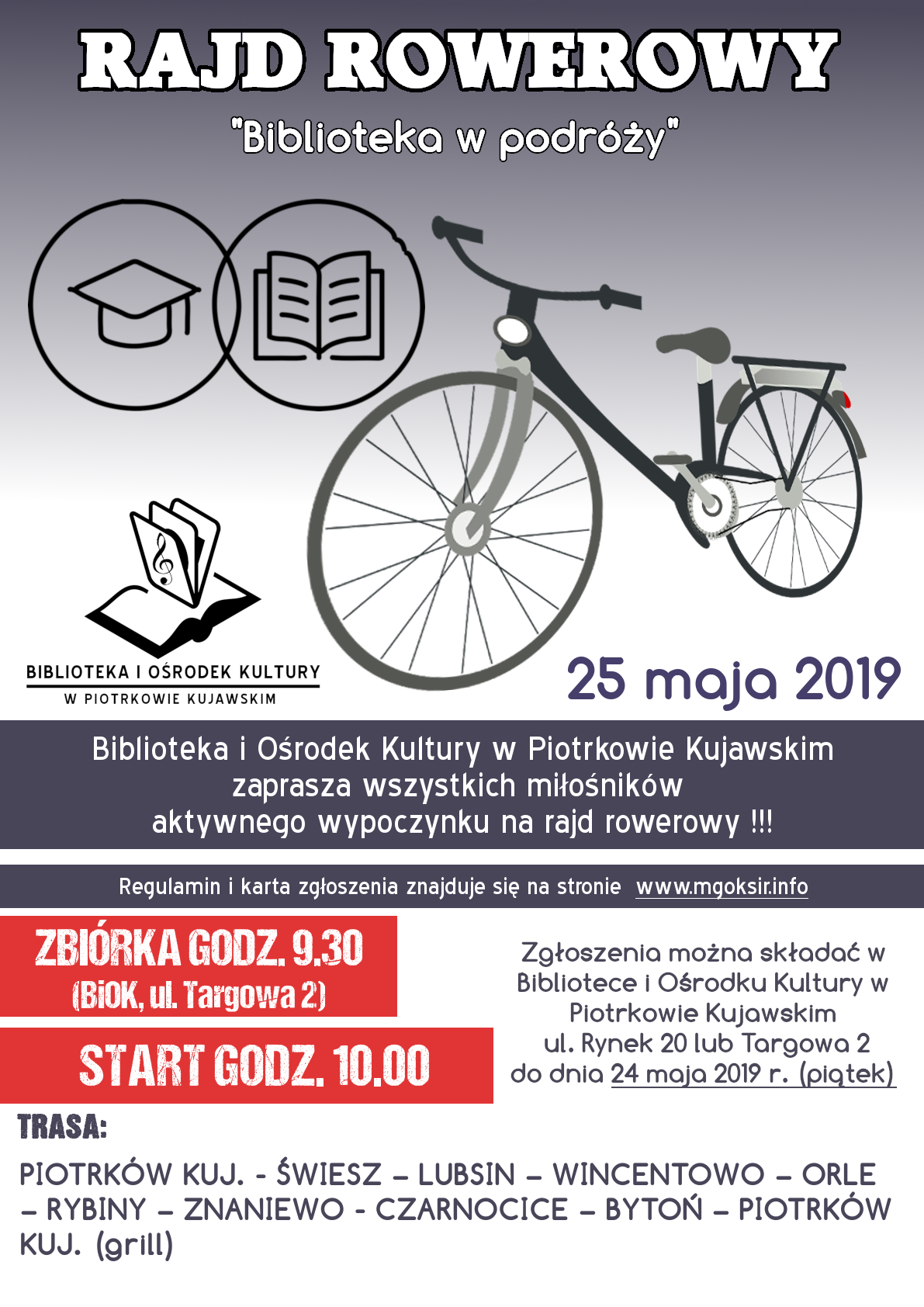 RAJD ROWEROWY

"Biblioteka w podróży"

BIBLIOTEKA I OŚRODEK KULTURY
W PIOTRKOWIE KUJAWSKIM

25 maja 2019

Biblioteka i Ośrodek Kultury w Piotrkowie Kujawskim zaprasza wszystkich miłośników aktywnego wypoczynku na rajd rowerowy !!!

Regulamin i karta zgłoszenia znajduje się na stronie www.mgoksir.info

ZBIÓRKA GODZ. 9.30
(BiOK, ul. Targowa 2)

START GODZ. 10.00

Zgłoszenia można składać w Bibliotece i Ośrodku Kultury w Piotrkowie Kujawskim ul. Rynek 20 lub Targowa 2 do dnia 24 maja 2019 r. (piątek)

TRASA:

PIOTRKÓW KUJ. - ŚWIESZ – LUBSIN – WINCENTOWO – ORLE – RYBINY – ZNANIEWO - CZARNOCICE – BYTOŃ – PIOTRKÓW KUJ. (grill)